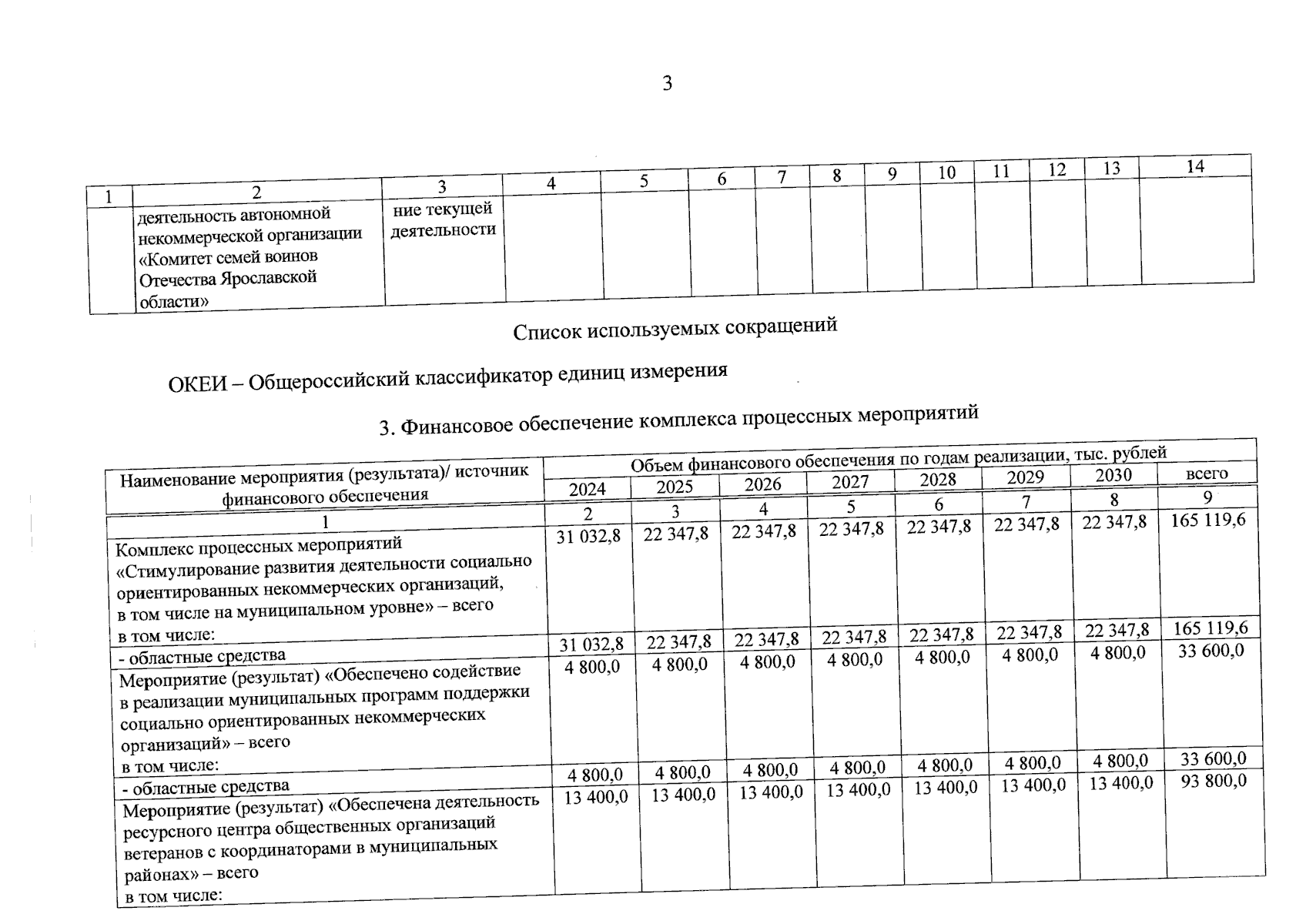 3

| 1 | 2 | 3 | 4 | 5 | 6 | 7 | 8 | 9 | 10 | 11 | 12 | 13 | 14 |
|---|---|---|---|---|---|---|---|---|---|---|---|---|---|
| | деятельность автономной некоммерческой организации «Комитет семей воинов Отечества Ярославской области» | ние текущей деятельности | | | | | | | | | | | |

Список используемых сокращений

ОКЕИ – Общероссийский классификатор единиц измерения

3. Финансовое обеспечение комплекса процессных мероприятий

| Наименование мероприятия (результата)/ источник финансового обеспечения | Объем финансового обеспечения по годам реализации, тыс. рублей | | | | | | | |
|---|---|---|---|---|---|---|---|---|
| | 2024 | 2025 | 2026 | 2027 | 2028 | 2029 | 2030 | всего |
| 1 | 2 | 3 | 4 | 5 | 6 | 7 | 8 | 9 |
| Комплекс процессных мероприятий «Стимулирование развития деятельности социально ориентированных некоммерческих организаций, в том числе на муниципальном уровне» – всего в том числе: | 31 032,8 | 22 347,8 | 22 347,8 | 22 347,8 | 22 347,8 | 22 347,8 | 22 347,8 | 165 119,6 |
| - областные средства | 31 032,8 | 22 347,8 | 22 347,8 | 22 347,8 | 22 347,8 | 22 347,8 | 22 347,8 | 165 119,6 |
| Мероприятие (результат) «Обеспечено содействие в реализации муниципальных программ поддержки социально ориентированных некоммерческих организаций» – всего в том числе: | 4 800,0 | 4 800,0 | 4 800,0 | 4 800,0 | 4 800,0 | 4 800,0 | 4 800,0 | 33 600,0 |
| - областные средства | 4 800,0 | 4 800,0 | 4 800,0 | 4 800,0 | 4 800,0 | 4 800,0 | 4 800,0 | 33 600,0 |
| Мероприятие (результат) «Обеспечена деятельность ресурсного центра общественных организаций ветеранов с координаторами в муниципальных районах» – всего в том числе: | 13 400,0 | 13 400,0 | 13 400,0 | 13 400,0 | 13 400,0 | 13 400,0 | 13 400,0 | 93 800,0 |